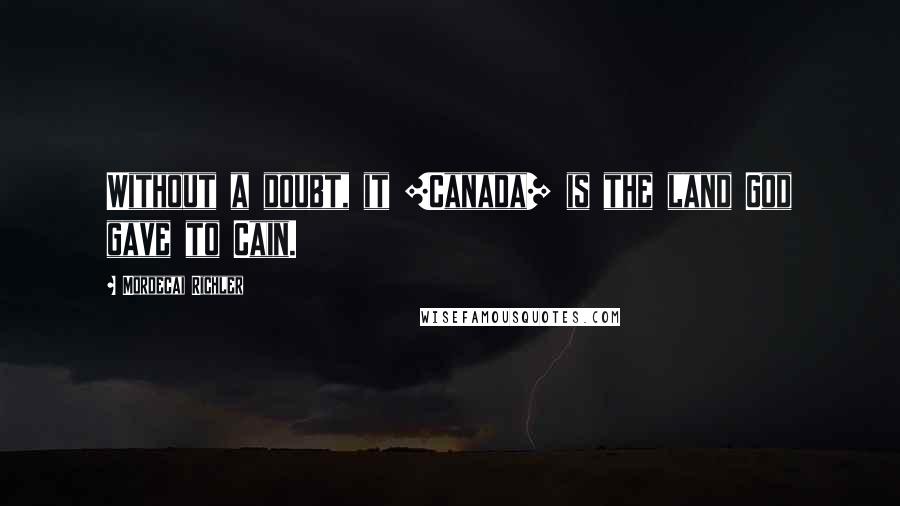 WITHOUT A DOUBT, IT [CANADA] IS THE LAND GOD GAVE TO CAIN.

- MORDECAI RICHLER

WISEFAMOUSQUOTES.COM